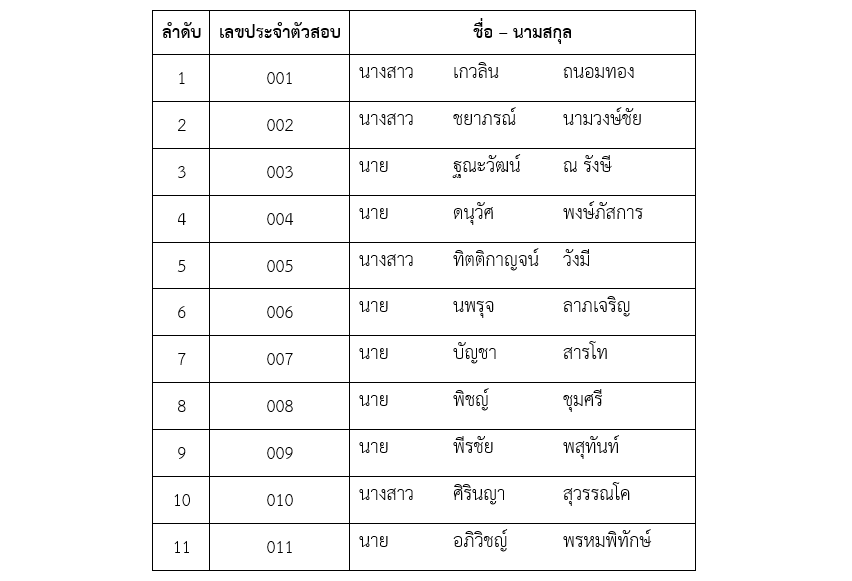 | ลำดับ | เลขประจำตัวสอบ | ชื่อ – นามสกุล |
|---|---|---|
| 1 | 001 | นางสาว เกวลิน ถนอมทอง |
| 2 | 002 | นางสาว ชยาภรณ์ นามวงษ์ชัย |
| 3 | 003 | นาย ฐณะวัฒน์ ณ รังษี |
| 4 | 004 | นาย ดนุวัศ พงษ์ภัสการ |
| 5 | 005 | นางสาว ทิตติกาญจน์ วังมี |
| 6 | 006 | นาย นพรุจ ลาภเจริญ |
| 7 | 007 | นาย บัญชา สารโท |
| 8 | 008 | นาย พิชญ์ ชุมศรี |
| 9 | 009 | นาย พีรชัย พสุทันท์ |
| 10 | 010 | นางสาว ศิรินญา สุวรรณโค |
| 11 | 011 | นาย อภิวิชญ์ พรหมพิทักษ์ |